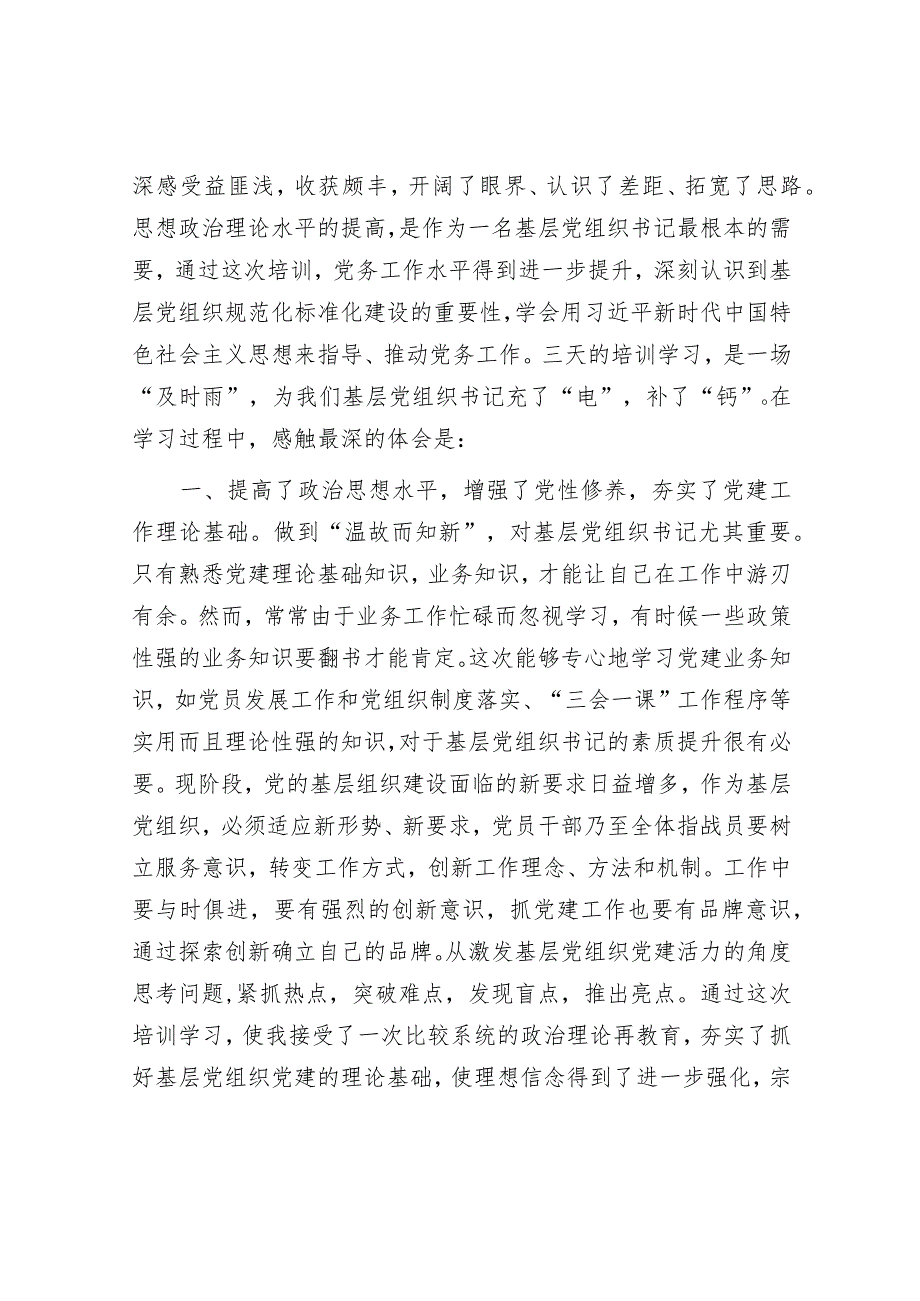 深感受益匪浅，收获颇丰，开阔了眼界、认识了差距、拓宽了思路。思想政治理论水平的提高，是作为一名基层党组织书记最根本的需要，通过这次培训，党务工作水平得到进一步提升，深刻认识到基层党组织规范化标准化建设的重要性，学会用习近平新时代中国特色社会主义思想来指导、推动党务工作。三天的培训学习，是一场“及时雨”，为我们基层党组织书记充了“电”，补了“钙”。在学习过程中，感触最深的体会是：

一、提高了政治思想水平，增强了党性修养，夯实了党建工作理论基础。做到“温故而知新”，对基层党组织书记尤其重要。只有熟悉党建理论基础知识，业务知识，才能让自己在工作中游刃有余。然而，常常由于业务工作忙碌而忽视学习，有时候一些政策性强的业务知识要翻书才能肯定。这次能够专心地学习党建业务知识，如党员发展工作和党组织制度落实、“三会一课”工作程序等实用而且理论性强的知识，对于基层党组织书记的素质提升很有必要。现阶段，党的基层组织建设面临的新要求日益增多，作为基层党组织，必须适应新形势、新要求，党员干部乃至全体指战员要树立服务意识，转变工作方式，创新工作理念、方法和机制。工作中要与时俱进，要有强烈的创新意识，抓党建工作也要有品牌意识，通过探索创新确立自己的品牌。从激发基层党组织党建活力的角度思考问题，紧抓热点，突破难点，发现盲点，推出亮点。通过这次培训学习，使我接受了一次比较系统的政治理论再教育，夯实了抓好基层党组织党建的理论基础，使理想信念得到了进一步强化，宗